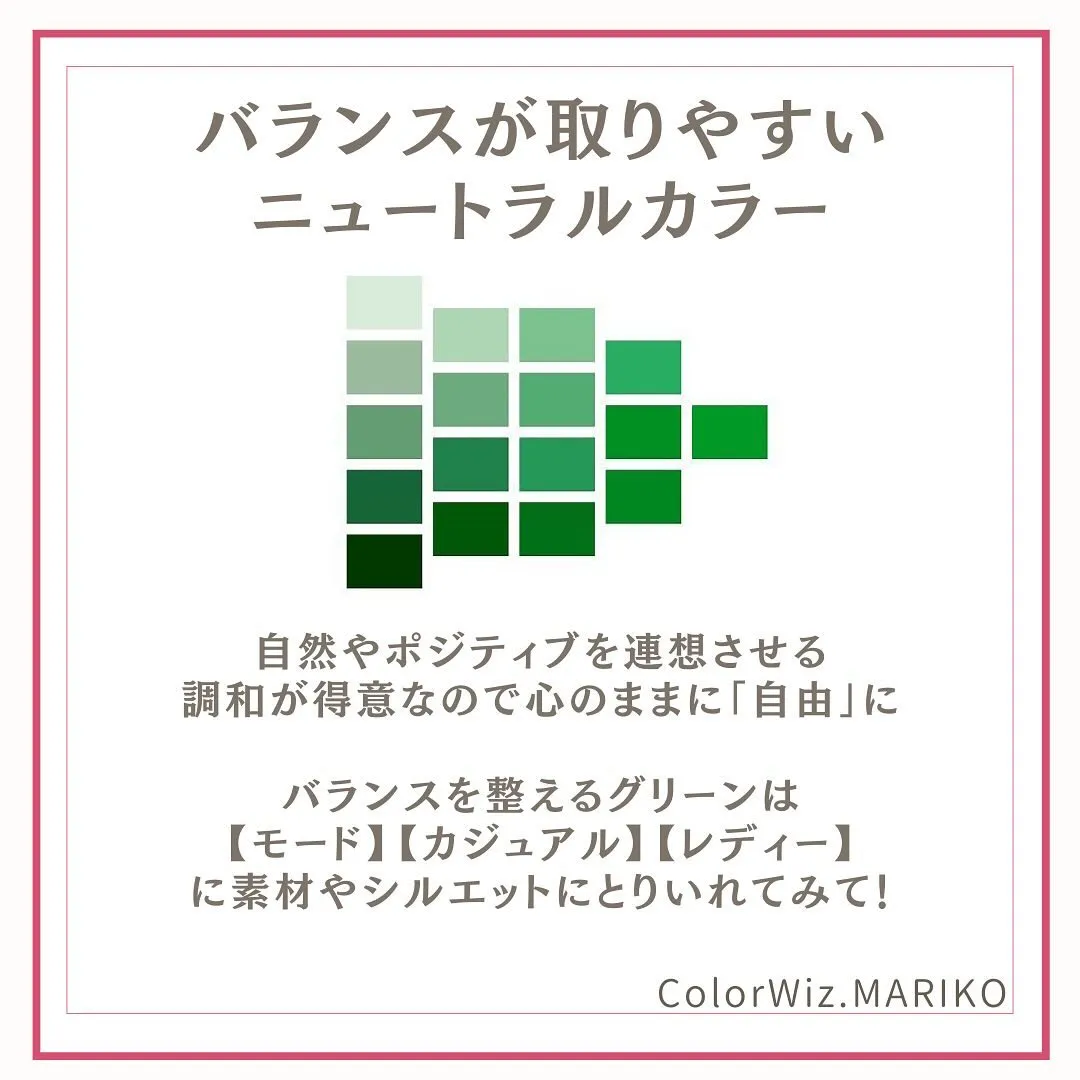 バランスが取りやすい
ニュートラルカラー

自然やポジティブを連想させる
調和が得意なので心のままに「自由」に

バランスを整えるグリーンは
【モード】【カジュアル】【レディー】
に素材やシルエットにとりいれてみて!

ColorWiz.MARIKO